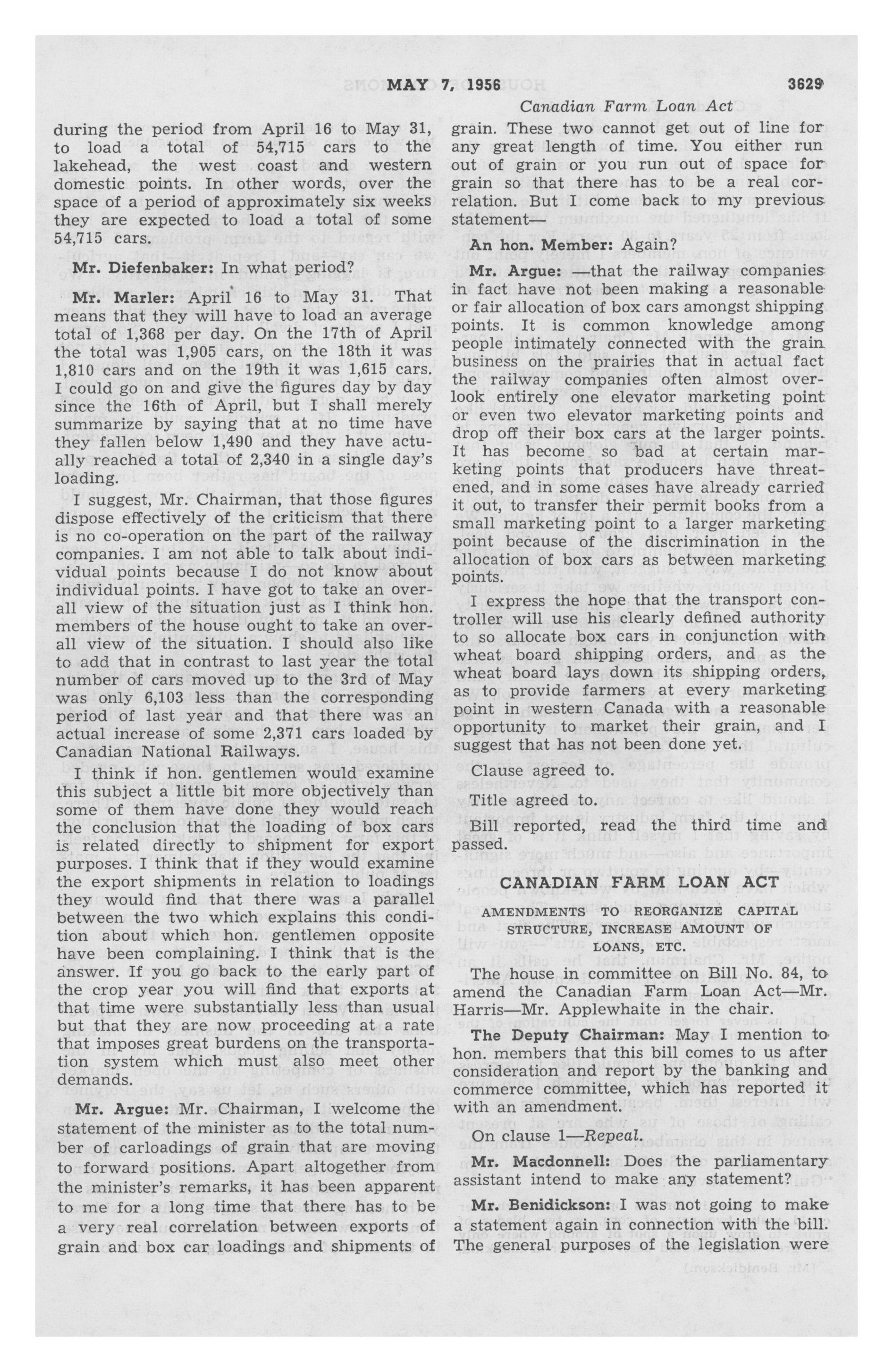 MAY 7, 1956 3629

Canadian Farm Loan Act

during the period from April 16 to May 31, to load a total of 54,715 cars to the lakehead, the west coast and western domestic points. In other words, over the space of a period of approximately six weeks they are expected to load a total of some 54,715 cars.

Mr. Diefenbaker: In what period?

Mr. Marler: April 16 to May 31. That means that they will have to load an average total of 1,368 per day. On the 17th of April the total was 1,905 cars, on the 18th it was 1,810 cars and on the 19th it was 1,615 cars. I could go on and give the figures day by day since the 16th of April, but I shall merely summarize by saying that at no time have they fallen below 1,490 and they have actually reached a total of 2,340 in a single day's loading.

I suggest, Mr. Chairman, that those figures dispose effectively of the criticism that there is no co-operation on the part of the railway companies. I am not able to talk about individual points because I do not know about individual points. I have got to take an overall view of the situation just as I think hon. members of the house ought to take an overall view of the situation. I should also like to add that in contrast to last year the total number of cars moved up to the 3rd of May was only 6,103 less than the corresponding period of last year and that there was an actual increase of some 2,371 cars loaded by Canadian National Railways.

I think if hon. gentlemen would examine this subject a little bit more objectively than some of them have done they would reach the conclusion that the loading of box cars is related directly to shipment for export purposes. I think that if they would examine the export shipments in relation to loadings they would find that there was a parallel between the two which explains this condition about which hon. gentlemen opposite have been complaining. I think that is the answer. If you go back to the early part of the crop year you will find that exports at that time were substantially less than usual but that they are now proceeding at a rate that imposes great burdens on the transportation system which must also meet other demands.

Mr. Argue: Mr. Chairman, I welcome the statement of the minister as to the total number of carloadings of grain that are moving to forward positions. Apart altogether from the minister's remarks, it has been apparent to me for a long time that there has to be a very real correlation between exports of grain and box car loadings and shipments of grain. These two cannot get out of line for any great length of time. You either run out of grain or you run out of space for grain so that there has to be a real correlation. But I come back to my previous statement—

An hon. Member: Again?

Mr. Argue: —that the railway companies in fact have not been making a reasonable or fair allocation of box cars amongst shipping points. It is common knowledge among people intimately connected with the grain business on the prairies that in actual fact the railway companies often almost overlook entirely one elevator marketing point or even two elevator marketing points and drop off their box cars at the larger points. It has become so bad at certain marketing points that producers have threatened, and in some cases have already carried it out, to transfer their permit books from a small marketing point to a larger marketing point because of the discrimination in the allocation of box cars as between marketing points.

I express the hope that the transport controller will use his clearly defined authority to so allocate box cars in conjunction with wheat board shipping orders, and as the wheat board lays down its shipping orders, as to provide farmers at every marketing point in western Canada with a reasonable opportunity to market their grain, and I suggest that has not been done yet.

Clause agreed to.

Title agreed to.

Bill reported, read the third time and passed.

CANADIAN FARM LOAN ACT

AMENDMENTS TO REORGANIZE CAPITAL STRUCTURE, INCREASE AMOUNT OF LOANS, ETC.

The house in committee on Bill No. 84, to amend the Canadian Farm Loan Act—Mr. Harris—Mr. Applewhaite in the chair.

The Deputy Chairman: May I mention to hon. members that this bill comes to us after consideration and report by the banking and commerce committee, which has reported it with an amendment.

On clause 1—Repeal.

Mr. Macdonnell: Does the parliamentary assistant intend to make any statement?

Mr. Benidickson: I was not going to make a statement again in connection with the bill. The general purposes of the legislation were